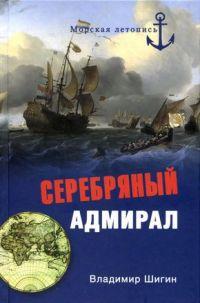 Морская летопись

СЕРЕБРЯНЫЙ
АДМИРАЛ

Владимир Шигин